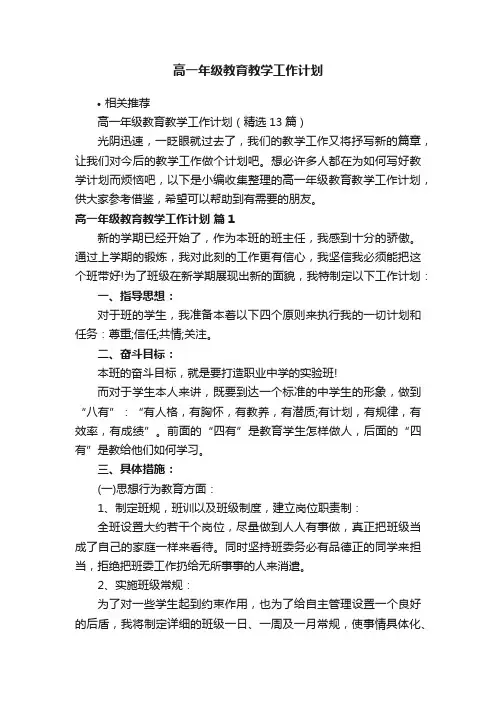 高一年级教育教学工作计划

• 相关推荐

高一年级教育教学工作计划（精选 13 篇）

光阴迅速，一眨眼就过去了，我们的教学工作又将抒写新的篇章，让我们对今后的教学工作做个计划吧。想必许多人都在为如何写好教学计划而烦恼吧，以下是小编收集整理的高一年级教育教学工作计划，供大家参考借鉴，希望可以帮助到有需要的朋友。

高一年级教育教学工作计划 篇 1

新的学期已经开始了，作为本班的班主任，我感到十分的骄傲。通过上学期的锻炼，我对此刻的工作更有信心，我坚信我必须能把这个班带好!为了班级在新学期展现出新的面貌，我特制定以下工作计划：

一、指导思想：

对于班的学生，我准备本着以下四个原则来执行我的一切计划和任务：尊重;信任;共情;关注。

二、奋斗目标：

本班的奋斗目标，就是要打造职业中学的实验班!

而对于学生本人来讲，既要到达一个标准的中学生的形象，做到“八有”：“有人格，有胸怀，有教养，有潜质;有计划，有规律，有效率，有成绩”。前面的“四有”是教育学生怎样做人，后面的“四有”是教给他们如何学习。

三、具体措施：

(一)思想行为教育方面：

1、制定班规，班训以及班级制度，建立岗位职责制：

全班设置大约若干个岗位，尽量做到人人有事做，真正把班级当成了自己的家庭一样来看待。同时坚持班委务必有品德正的同学来担当，拒绝把班委工作扔给无所事事的人来消遣。

2、实施班级常规：

为了对一些学生起到约束作用，也为了给自主管理设置一个良好的后盾，我将制定详细的班级一日、一周及一月常规，使事情具体化、